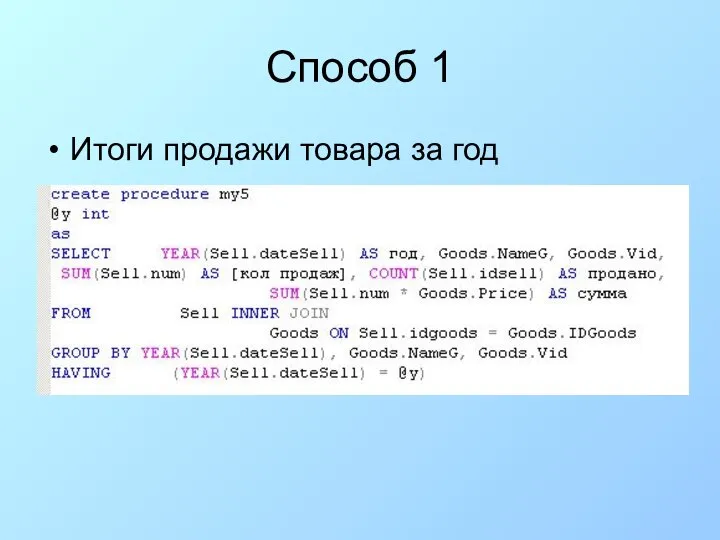 Способ 1

• Итоги продажи товара за год

create procedure my5
@y int
as
SELECT YEAR(Sell.dateSell) AS год, Goods.NameG, Goods.Vid,
SUM(Sell.num) AS [кол продаж], COUNT(Sell.idsell) AS продано,
SUM(Sell.num * Goods.Price) AS сумма
FROM Sell INNER JOIN
Goods ON Sell.idgoods = Goods.IDGoods
GROUP BY YEAR(Sell.dateSell), Goods.NameG, Goods.Vid
HAVING (YEAR(Sell.dateSell) = @y)